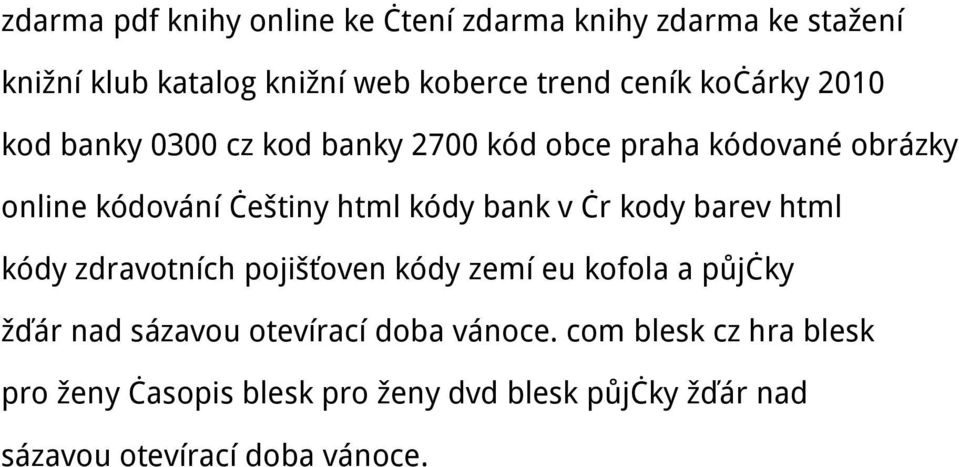 zdarma pdf knihy online ke Ċtení zdarma knihy zdarma ke stažení knižní klub katalog knižní web koberce trend ceník koċárky 2010 kod banky 0300 cz kod banky 2700 kód obce praha kódované obrázky online kódování Ċeštiny html kódy bank v Ċr kody barev html kódy zdravotních pojišťoven kódy zemí eu kofola a půjĊky žďár nad sázavou otevírací doba vánoce. com blesk cz hra blesk pro ženy Ċasopis blesk pro ženy dvd blesk půjĊky žďár nad sázavou otevírací doba vánoce.